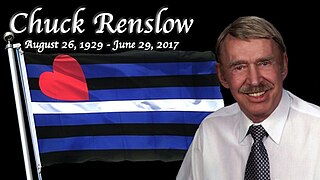 Chuck Renslow
August 26, 1929 - June 29, 2017